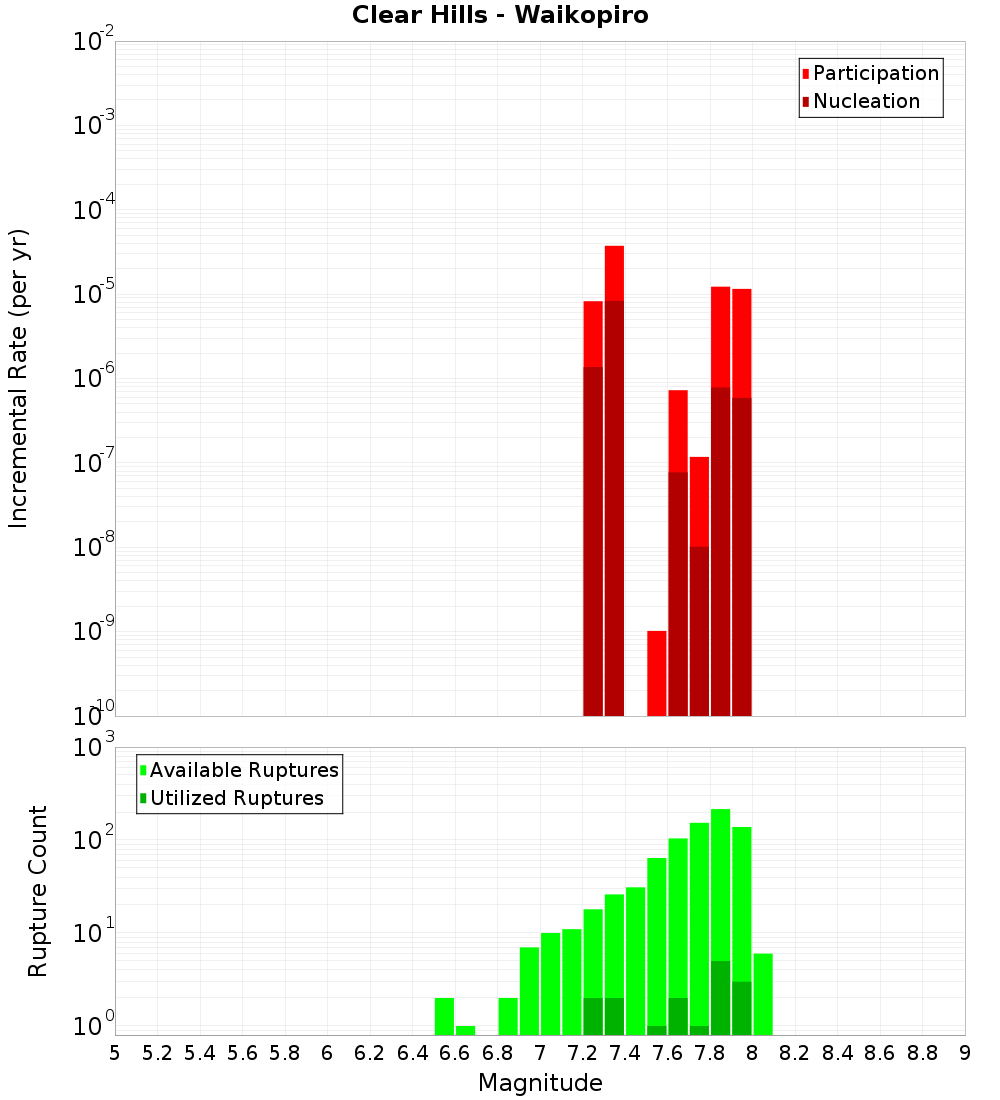 Clear Hills - Waikopiro

Participation
Nucleation

Incremental Rate (per yr)

$10^{-2}$
$10^{-3}$
$10^{-4}$
$10^{-5}$
$10^{-6}$
$10^{-7}$
$10^{-8}$
$10^{-9}$
$10^{-10}$

Available Ruptures
Utilized Ruptures

Rupture Count

$10^{3}$
$10^{2}$
$10^{1}$
$10^{0}$

5 5.2 5.4 5.6 5.8 6 6.2 6.4 6.6 6.8 7 7.2 7.4 7.6 7.8 8 8.2 8.4 8.6 8.8 9

Magnitude